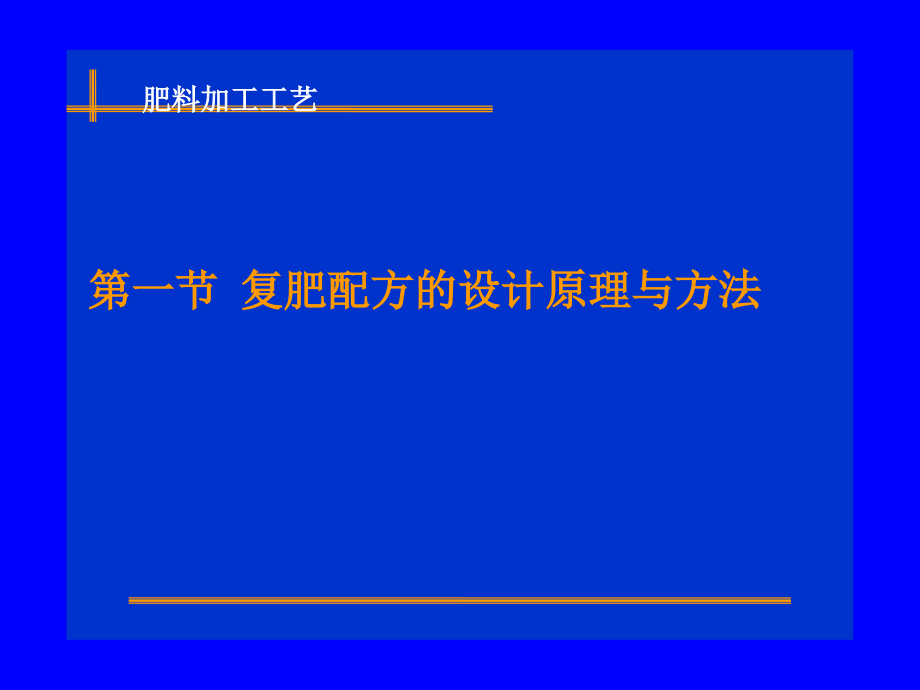 肥料加工工艺

第一节 复肥配方的设计原理与方法